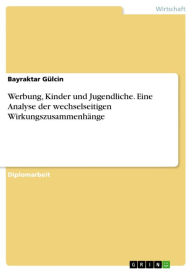 Wirtschaft

Bayraktar Gülcin

Werbung, Kinder und Jugendliche. Eine Analyse der wechselseitigen Wirkungszusammenhänge

Diplomarbeit

GRIN